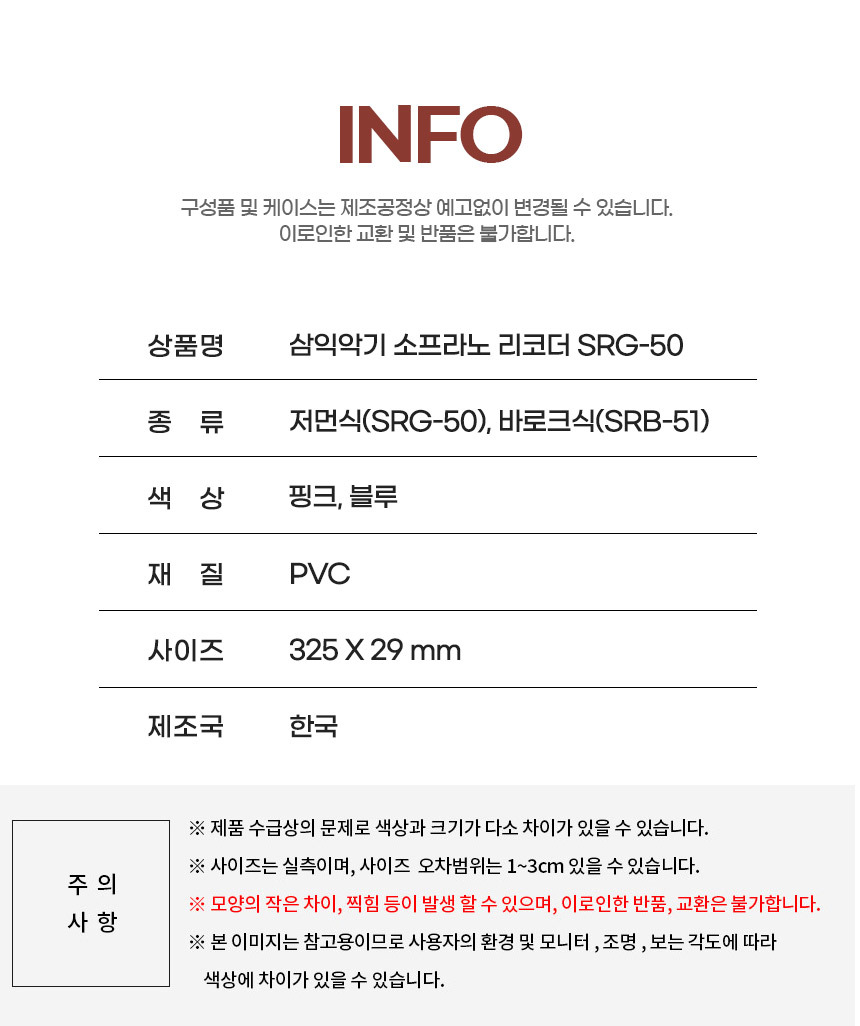 INFO

구성품 및 케이스는 제조공정상 예고없이 변경될 수 있습니다.
이로인한 교환 및 반품은 불가합니다.

상품명
삼익악기 소프라노 리코더 SRG-50

종 류
저먼식(SRG-50), 바로크식(SRB-51)

색 상
핑크, 블루

재 질
PVC

사이즈
325 X 29 mm

제조국
한국

주 의
사 항

※ 제품 수급상의 문제로 색상과 크기가 다소 차이가 있을 수 있습니다.
※ 사이즈는 실측이며, 사이즈 오차범위는 1~3cm 있을 수 있습니다.
※ 모양의 작은 차이, 찍힘 등이 발생 할 수 있으며, 이로인한 반품, 교환은 불가합니다.
※ 본 이미지는 참고용이므로 사용자의 환경 및 모니터 , 조명 , 보는 각도에 따라 색상에 차이가 있을 수 있습니다.